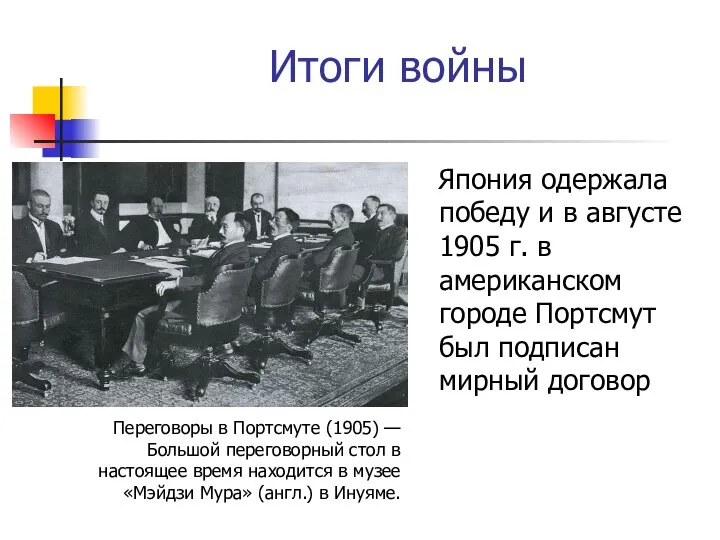 Итоги войны

Япония одержала победу и в августе 1905 г. в американском городе Портсмут был подписан мирный договор

Переговоры в Портсмуте (1905) — Большой переговорный стол в настоящее время находится в музее «Мэйдзи Мура» (англ.) в Инуяме.